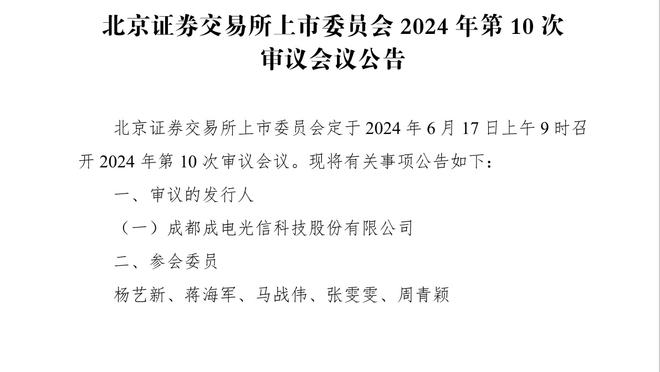 北京证券交易所上市委员会 2024 年第 10 次审议会议公告

北京证券交易所上市委员会定于 2024 年 6 月 17 日上午 9 时召开 2024 年第 10 次审议会议。现将有关事项公告如下：

一、审议的发行人

（一）成都成电光信科技股份有限公司

二、参会委员

杨艺新、蒋海军、马战伟、张雯雯、周青颖